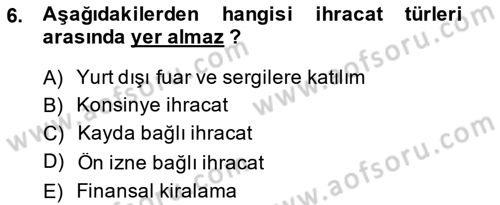 6. Aşağıdakilerden hangisi ihracat türleri arasında yer almaz ?

A) Yurt dışı fuar ve sergilere katılım
B) Konsinye ihracat
C) Kayda bağlı ihracat
D) Ön izne bağlı ihracat
E) Finansal kiralama

www.aofsoru.com